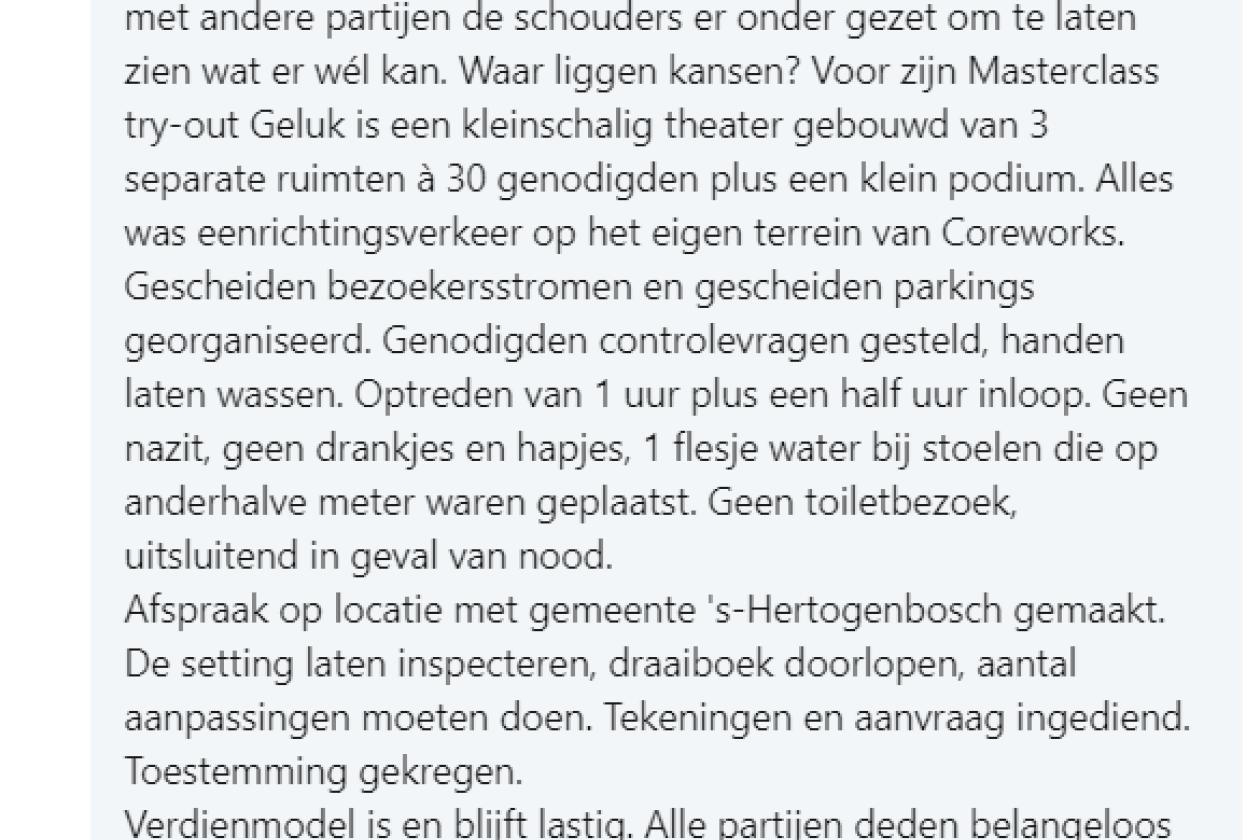 met andere partijen de schouders er onder gezet om te laten zien wat er wél kan. Waar liggen kansen? Voor zijn Masterclass try-out Geluk is een kleinschalig theater gebouwd van 3 separate ruimten à 30 genodigden plus een klein podium. Alles was eenrichtingsverkeer op het eigen terrein van Coreworks. Gescheiden bezoekersstromen en gescheiden parkings georganiseerd. Genodigden controlevragen gesteld, handen laten wassen. Optreden van 1 uur plus een half uur inloop. Geen nazit, geen drankjes en hapjes, 1 flesje water bij stoelen die op anderhalve meter waren geplaatst. Geen toiletbezoek, uitsluitend in geval van nood.
Afspraak op locatie met gemeente 's-Hertogenbosch gemaakt. De setting laten inspecteren, draaiboek doorlopen, aantal aanpassingen moeten doen. Tekeningen en aanvraag ingediend. Toestemming gekregen.
Verdienmodel is en blijft lastig. Alle partijen deden belangeloos